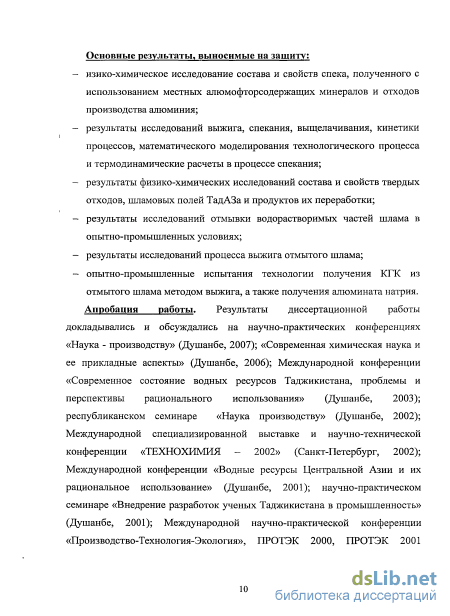 Основные результаты, выносимые на защиту:

– изико-химическое исследование состава и свойств спека, полученного с использованием местных алюмофторсодержащих минералов и отходов производства алюминия;

– результаты исследований выжига, спекания, выщелачивания, кинетики процессов, математического моделирования технологического процесса и термодинамические расчеты в процессе спекания;

– результаты физико-химических исследований состава и свойств твердых отходов, шламовых полей ТадАЗа и продуктов их переработки;

– результаты исследований отмывки водорастворимых частей шлама в опытно-промышленных условиях;

– результаты исследований процесса выжига отмытого шлама;

– опытно-промышленные испытания технологии получения КГК из отмытого шлама методом выжига, а также получения алюмината натрия.

Апробация работы. Результаты диссертационной работы докладывались и обсуждались на научно-практических конференциях «Наука - производству» (Душанбе, 2007); «Современная химическая наука и ее прикладные аспекты» (Душанбе, 2006); Международной конференции «Современное состояние водных ресурсов Таджикистана, проблемы и перспективы рационального использования» (Душанбе, 2003); республиканском семинаре «Наука производству» (Душанбе, 2002); Международной специализированной выставке и научно-технической конференции «ТЕХНОХИМИЯ – 2002» (Санкт-Петербург, 2002); Международной конференции «Водные ресурсы Центральной Азии и их рациональное использование» (Душанбе, 2001); научно-практическом семинаре «Внедрение разработок ученых Таджикистана в промышленность» (Душанбе, 2001); Международной научно-практической конференции «Производство-Технология-Экология», ПРОТЭК 2000, ПРОТЭК 2001

10

dsLib.net
библиотека диссертаций